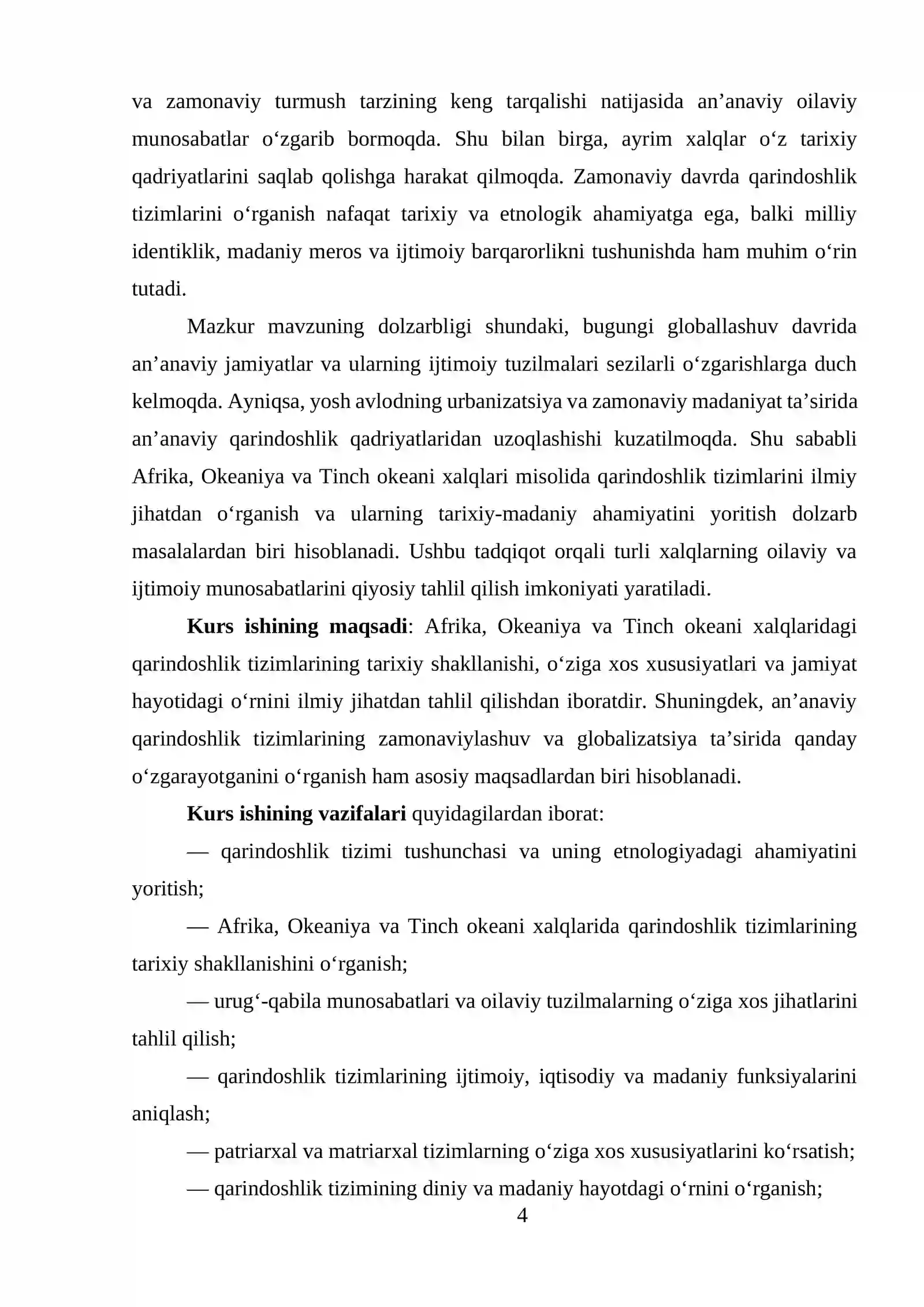 va zamonaviy turmush tarzining keng tarqalishi natijasida an'anaviy oilaviy munosabatlar o'zgarib bormoqda. Shu bilan birga, ayrim xalqlar o'z tarixiy qadriyatlarini saqlab qolishga harakat qilmoqda. Zamonaviy davrda qarindoshlik tizimlarini o'rganish nafaqat tarixiy va etnologik ahamiyatga ega, balki milliy identiklik, madaniy meros va ijtimoiy barqarorlikni tushunishda ham muhim o'rin tutadi.

Mazkur mavzuning dolzarbligi shundaki, bugungi globallashuv davrida an'anaviy jamiyatlar va ularning ijtimoiy tuzilmalari sezilarli o'zgarishlarga duch kelmoqda. Ayniqsa, yosh avlodning urbanizatsiya va zamonaviy madaniyat ta'sirida an'anaviy qarindoshlik qadriyatlaridan uzoqlashishi kuzatilmoqda. Shu sababli Afrika, Okeaniya va Tinch okeani xalqlari misolida qarindoshlik tizimlarini ilmiy jihatdan o'rganish va ularning tarixiy-madaniy ahamiyatini yoritish dolzarb masalalardan biri hisoblanadi. Ushbu tadqiqot orqali turli xalqlarning oilaviy va ijtimoiy munosabatlarini qiyosiy tahlil qilish imkoniyati yaratiladi.

Kurs ishining maqsadi: Afrika, Okeaniya va Tinch okeani xalqlaridagi qarindoshlik tizimlarining tarixiy shakllanishi, o'ziga xos xususiyatlari va jamiyat hayotidagi o'rnini ilmiy jihatdan tahlil qilishdan iboratdir. Shuningdek, an'anaviy qarindoshlik tizimlarining zamonaviylashuv va globalizatsiya ta'sirida qanday o'zgarayotganini o'rganish ham asosiy maqsadlardan biri hisoblanadi.

Kurs ishining vazifalari quyidagilardan iborat:

— qarindoshlik tizimi tushunchasi va uning etnologiyadagi ahamiyatini yoritish;

— Afrika, Okeaniya va Tinch okeani xalqlarida qarindoshlik tizimlarining tarixiy shakllanishini o'rganish;

— urug'-qabila munosabatlari va oilaviy tuzilmalarning o'ziga xos jihatlarini tahlil qilish;

— qarindoshlik tizimlarining ijtimoiy, iqtisodiy va madaniy funksiyalarini aniqlash;

— patriarxal va matriarxal tizimlarning o'ziga xos xususiyatlarini ko'rsatish;

— qarindoshlik tizimining diniy va madaniy hayotdagi o'rnini o'rganish;

4